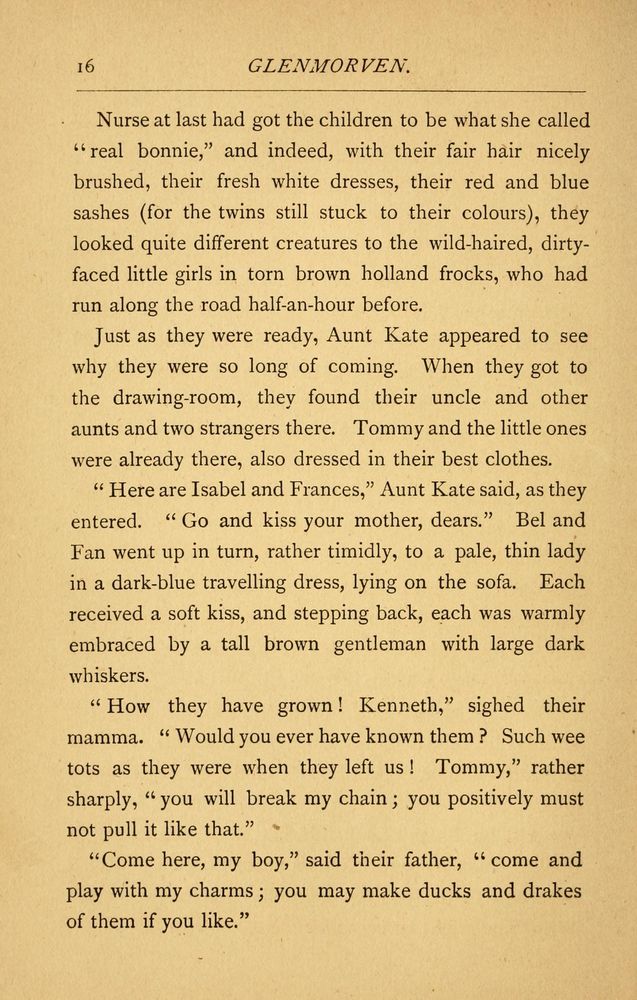 16 GLENMORVEN.

Nurse at last had got the children to be what she called "real bonnie," and indeed, with their fair hair nicely brushed, their fresh white dresses, their red and blue sashes (for the twins still stuck to their colours), they looked quite different creatures to the wild-haired, dirty-faced little girls in torn brown holland frocks, who had run along the road half-an-hour before.

Just as they were ready, Aunt Kate appeared to see why they were so long of coming. When they got to the drawing-room, they found their uncle and other aunts and two strangers there. Tommy and the little ones were already there, also dressed in their best clothes.

"Here are Isabel and Frances," Aunt Kate said, as they entered. "Go and kiss your mother, dears." Bel and Fan went up in turn, rather timidly, to a pale, thin lady in a dark-blue travelling dress, lying on the sofa. Each received a soft kiss, and stepping back, each was warmly embraced by a tall brown gentleman with large dark whiskers.

"How they have grown! Kenneth," sighed their mamma. "Would you ever have known them? Such wee tots as they were when they left us! Tommy," rather sharply, "you will break my chain; you positively must not pull it like that."

"Come here, my boy," said their father, "come and play with my charms; you may make ducks and drakes of them if you like."